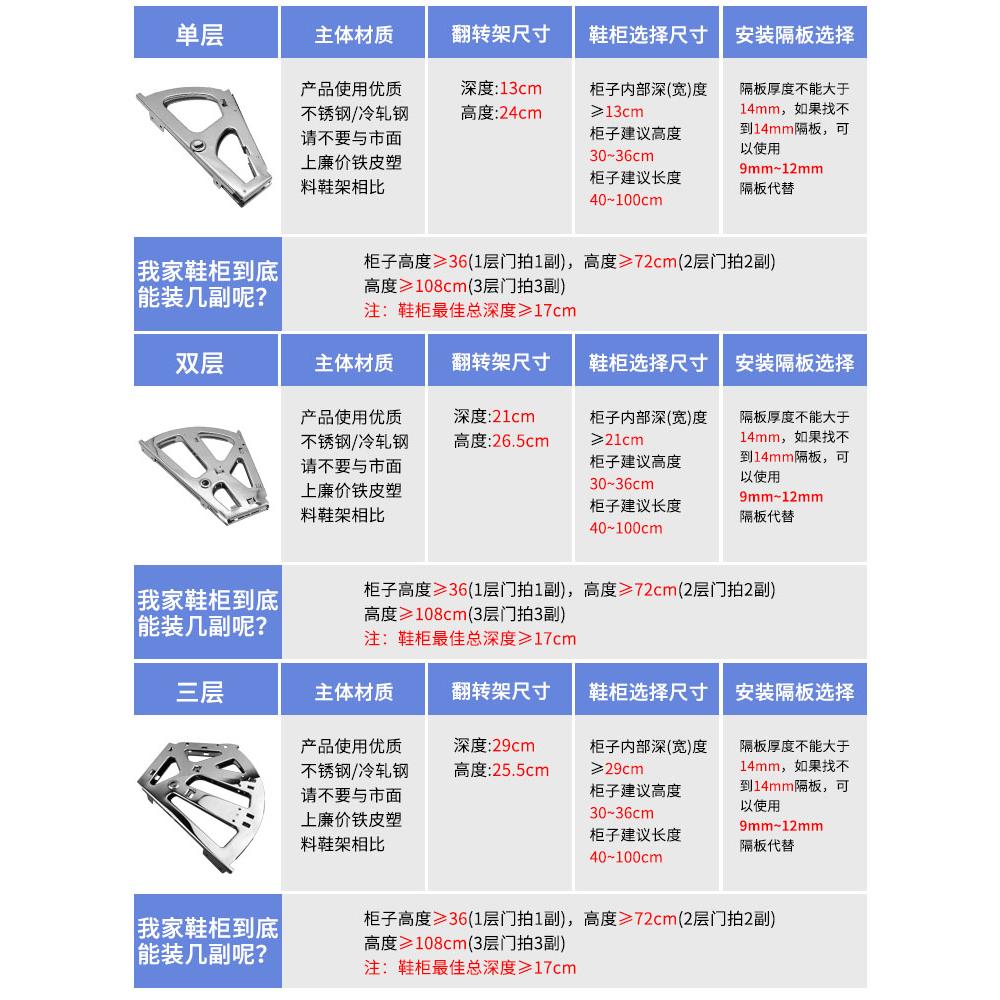 | 单层 | 主体材质 | 翻转架尺寸 | 鞋柜选择尺寸 | 安装隔板选择 |
|---|---|---|---|---|
| | 产品使用优质不锈钢/冷轧钢请不要与市面上廉价铁皮塑料鞋架相比 | 深度:13cm 高度:24cm | 柜子内部深(宽)度≥13cm 柜子建议高度 30~36cm 柜子建议长度 40~100cm | 隔板厚度不能大于14mm，如果找不到14mm隔板，可以使用9mm~12mm隔板代替 |

我家鞋柜到底能装几副呢?

柜子高度≥36(1层门拍1副)，高度≥72cm(2层门拍2副) 高度≥108cm(3层门拍3副)
注：鞋柜最佳总深度≥17cm

| 双层 | 主体材质 | 翻转架尺寸 | 鞋柜选择尺寸 | 安装隔板选择 |
|---|---|---|---|---|
| | 产品使用优质不锈钢/冷轧钢请不要与市面上廉价铁皮塑料鞋架相比 | 深度:21cm 高度:26.5cm | 柜子内部深(宽)度≥21cm 柜子建议高度 30~36cm 柜子建议长度 40~100cm | 隔板厚度不能大于14mm，如果找不到14mm隔板，可以使用9mm~12mm隔板代替 |

我家鞋柜到底能装几副呢?

柜子高度≥36(1层门拍1副)，高度≥72cm(2层门拍2副) 高度≥108cm(3层门拍3副)
注：鞋柜最佳总深度≥17cm

| 三层 | 主体材质 | 翻转架尺寸 | 鞋柜选择尺寸 | 安装隔板选择 |
|---|---|---|---|---|
| | 产品使用优质不锈钢/冷轧钢请不要与市面上廉价铁皮塑料鞋架相比 | 深度:29cm 高度:25.5cm | 柜子内部深(宽)度≥29cm 柜子建议高度 30~36cm 柜子建议长度 40~100cm | 隔板厚度不能大于14mm，如果找不到14mm隔板，可以使用9mm~12mm隔板代替 |

我家鞋柜到底能装几副呢?

柜子高度≥36(1层门拍1副)，高度≥72cm(2层门拍2副) 高度≥108cm(3层门拍3副)
注：鞋柜最佳总深度≥17cm